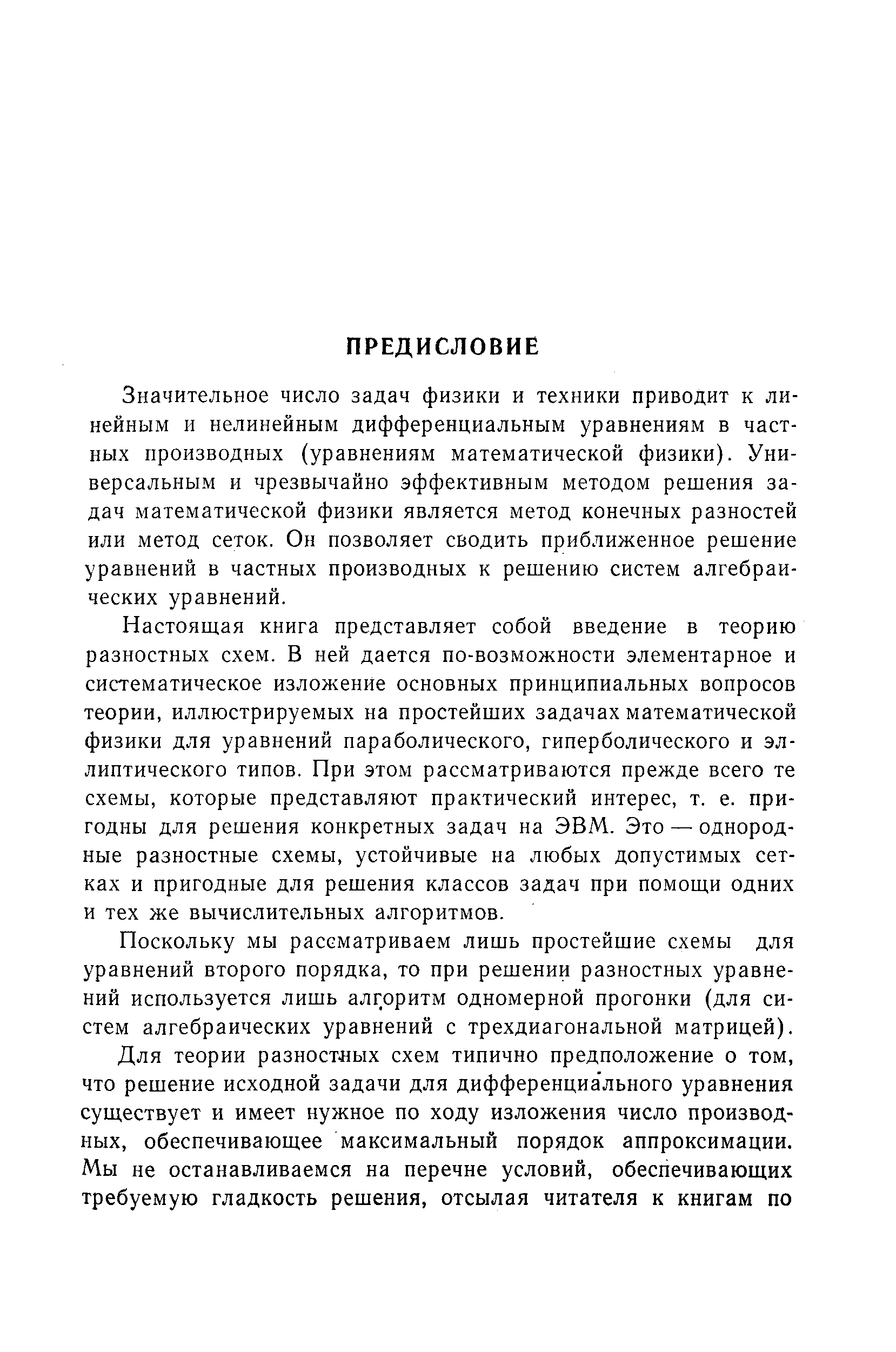 ПРЕДИСЛОВИЕ

Значительное число задач физики и техники приводит к линейным и нелинейным дифференциальным уравнениям в частных производных (уравнениям математической физики). Универсальным и чрезвычайно эффективным методом решения задач математической физики является метод конечных разностей или метод сеток. Он позволяет сводить приближенное решение уравнений в частных производных к решению систем алгебраических уравнений.

Настоящая книга представляет собой введение в теорию разностных схем. В ней дается по-возможности элементарное и систематическое изложение основных принципиальных вопросов теории, иллюстрируемых на простейших задачах математической физики для уравнений параболического, гиперболического и эллиптического типов. При этом рассматриваются прежде всего те схемы, которые представляют практический интерес, т. е. пригодны для решения конкретных задач на ЭВМ. Это — однородные разностные схемы, устойчивые на любых допустимых сетках и пригодные для решения классов задач при помощи одних и тех же вычислительных алгоритмов.

Поскольку мы рассматриваем лишь простейшие схемы для уравнений второго порядка, то при решении разностных уравнений используется лишь алгоритм одномерной прогонки (для систем алгебраических уравнений с трехдиагональной матрицей).

Для теории разностных схем типично предположение о том, что решение исходной задачи для дифференциального уравнения существует и имеет нужное по ходу изложения число производных, обеспечивающее максимальный порядок аппроксимации. Мы не останавливаемся на перечне условий, обеспечивающих требуемую гладкость решения, отсылая читателя к книгам по